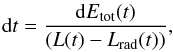 $\mathrm{d}t = \frac{\mathrm{d}E_{\mathrm{tot}}(t)}{(L(t) - L_{\mathrm{rad}}(t))},$